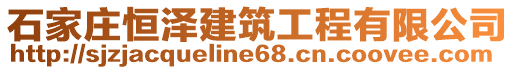 石家庄恒泽建筑工程有限公司
http://sjzjacqueline68.cn.coovee.com